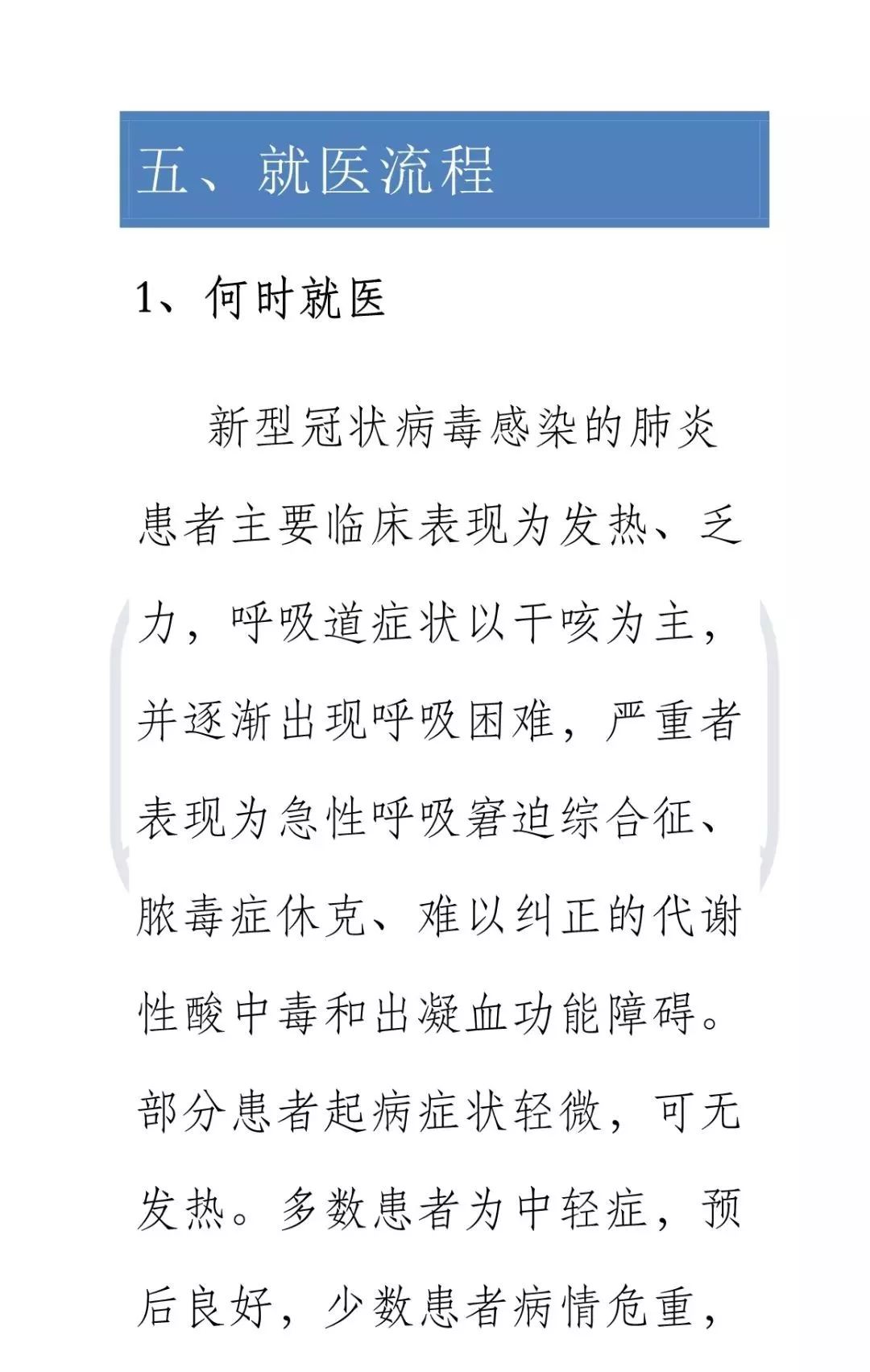 五、就医流程

1、何时就医

新型冠状病毒感染的肺炎患者主要临床表现为发热、乏力，呼吸道症状以干咳为主，并逐渐出现呼吸困难，严重者表现为急性呼吸窘迫综合征、脓毒症休克、难以纠正的代谢性酸中毒和出凝血功能障碍。部分患者起病症状轻微，可无发热。多数患者为中轻症，预后良好，少数患者病情危重，